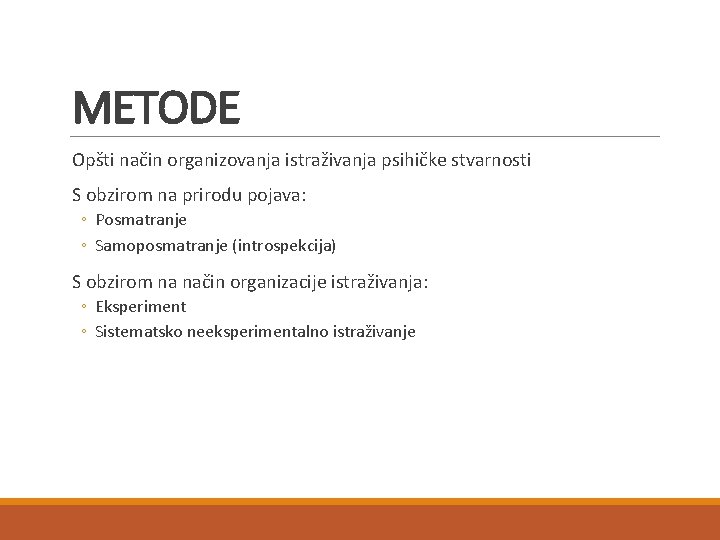 METODE

Opšti način organizovanja istraživanja psihičke stvarnosti

S obzirom na prirodu pojava:
◦ Posmatranje
◦ Samoposmatranje (introspekcija)

S obzirom na način organizacije istraživanja:
◦ Eksperiment
◦ Sistematsko neeksperimentalno istraživanje